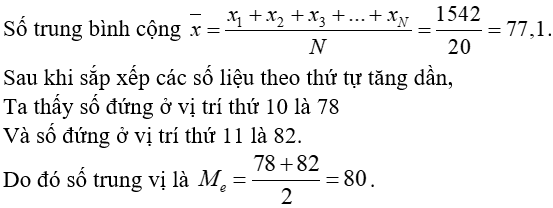 Số trung bình cộng $\overline{x} = \frac{x_1 + x_2 + x_3 + ... + x_N}{N} = \frac{1542}{20} = 77,1$.

Sau khi sắp xếp các số liệu theo thứ tự tăng dần,
Ta thấy số đứng ở vị trí thứ 10 là 78
Và số đứng ở vị trí thứ 11 là 82.
Do đó số trung vị là $M_e = \frac{78 + 82}{2} = 80$.